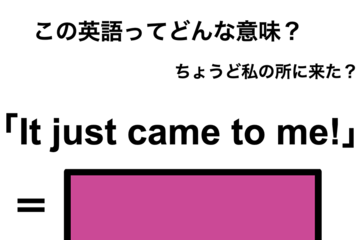 この英語ってどんな意味？

ちょうど私の所に来た？

「It just came to me!」

=